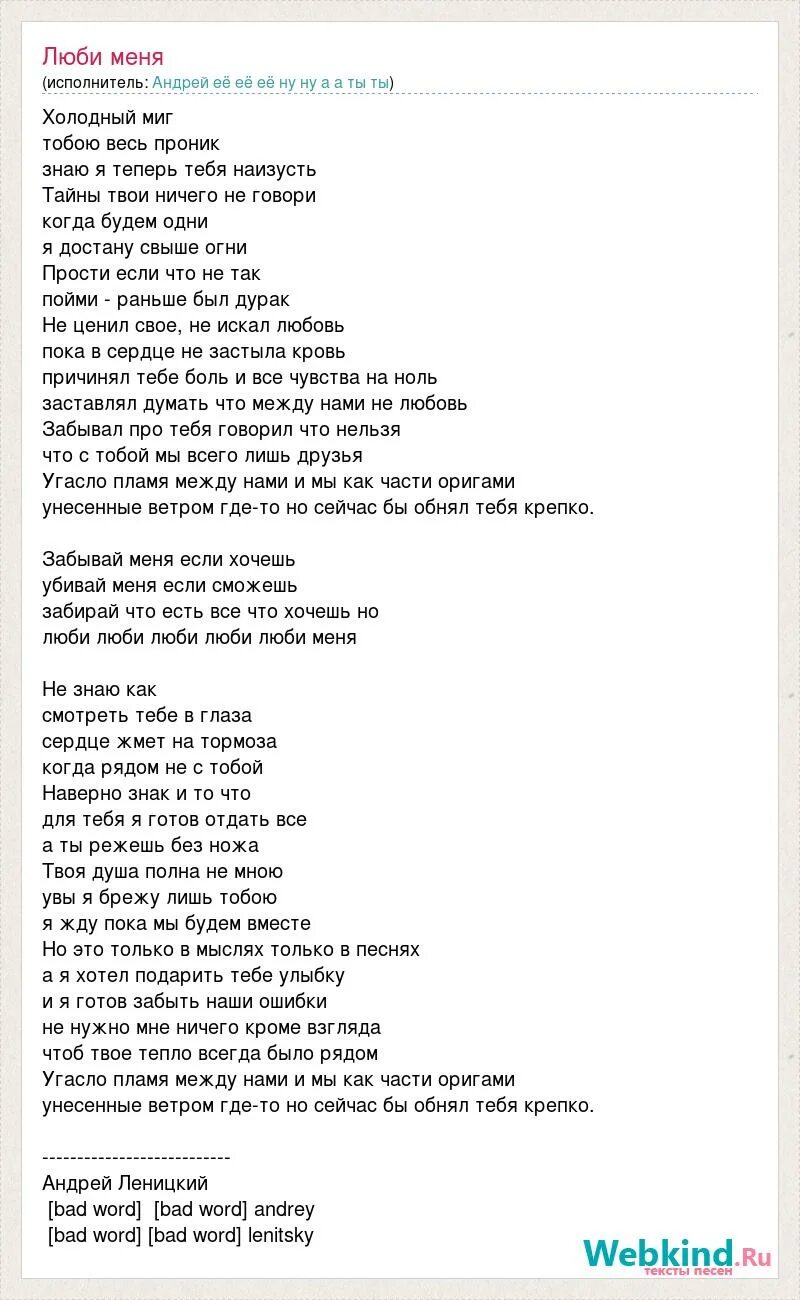 Люби меня
(исполнитель: Андрей её её её ну ну а а ты ты)

Холодный миг
тобою весь проник
знаю я теперь тебя наизусть
Тайны твои ничего не говори
когда будем одни
я достану свыше огни
Прости если что не так
пойми - раньше был дурак
Не ценил свое, не искал любовь
пока в сердце не застыла кровь
причинял тебе боль и все чувства на ноль
заставлял думать что между нами не любовь
Забывал про тебя говорил что нельзя
что с тобой мы всего лишь друзья
Угасло пламя между нами и мы как части оригами
унесенные ветром где-то но сейчас бы обнял тебя крепко.

Забывай меня если хочешь
убивай меня если сможешь
забирай что есть все что хочешь но
люби люби люби люби люби меня

Не знаю как
смотреть тебе в глаза
сердце жмет на тормоза
когда рядом не с тобой
Наверно знак и то что
для тебя я готов отдать все
а ты режешь без ножа
Твоя душа полна не мною
увы я брежу лишь тобою
я жду пока мы будем вместе
Но это только в мыслях только в песнях
а я хотел подарить тебе улыбку
и я готов забыть наши ошибки
не нужно мне ничего кроме взгляда
чтоб твое тепло всегда было рядом
Угасло пламя между нами и мы как части оригами
унесенные ветром где-то но сейчас бы обнял тебя крепко.

---------------------------
Андрей Леницкий
[bad word] [bad word] andrey
[bad word] [bad word] lenitsky

Webkind.Ru
тексты песен